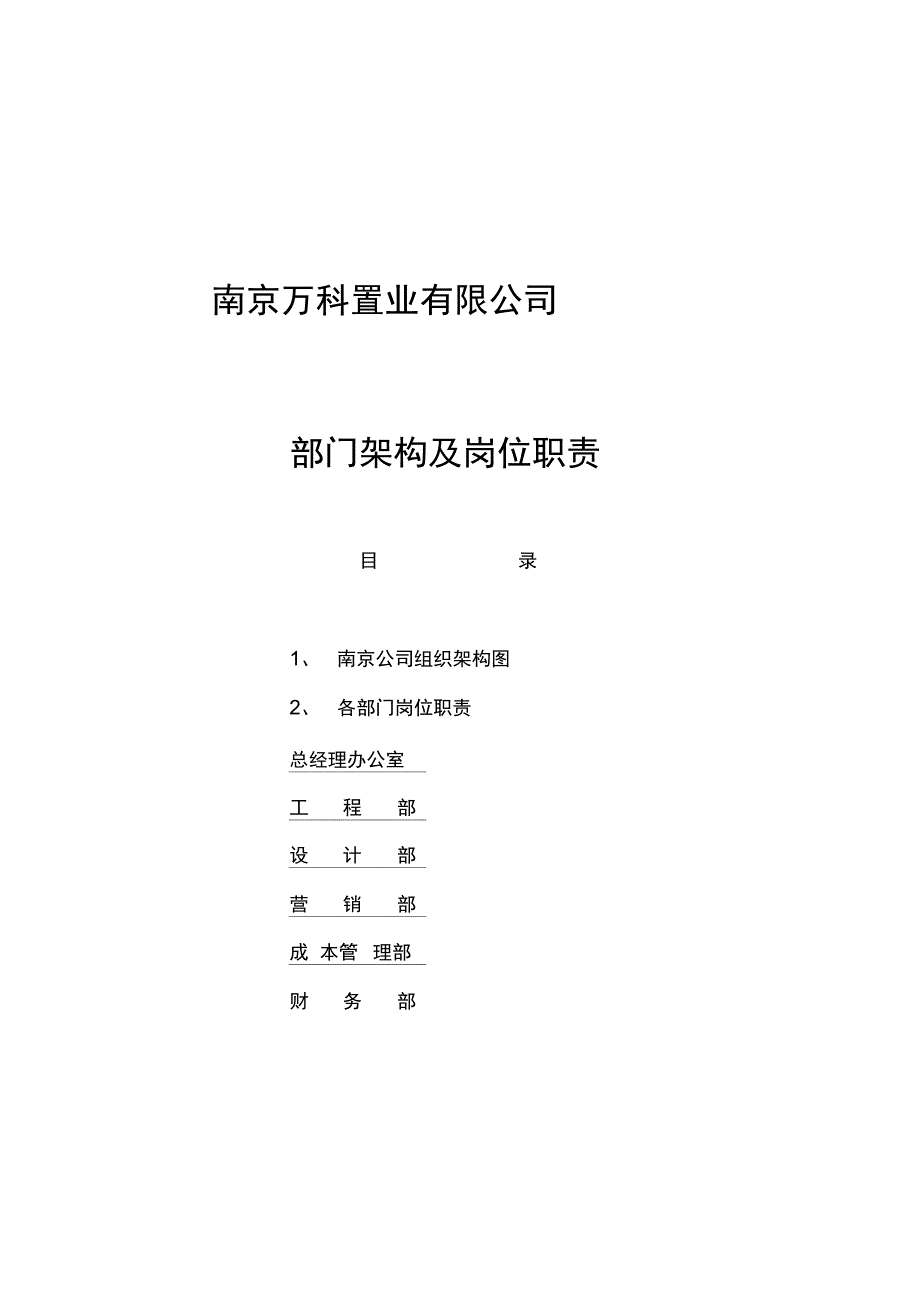 南京万科置业有限公司

部门架构及岗位职责

目 录

1、 南京公司组织架构图

2、 各部门岗位职责

总经理办公室

工 程 部

设 计 部

营 销 部

成 本管 理部

财 务 部